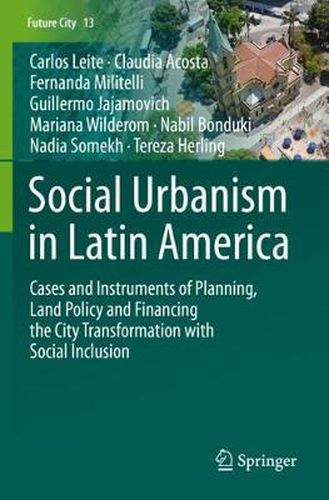 Future City 13

Carlos Leite · Claudia Acosta
Fernanda Militelli
Guillermo Jajamovich
Mariana Wilderom · Nabil Bonduki
Nadia Somekh · Tereza Herling

Social Urbanism in Latin America

Cases and Instruments of Planning, Land Policy and Financing the City Transformation with Social Inclusion

Springer